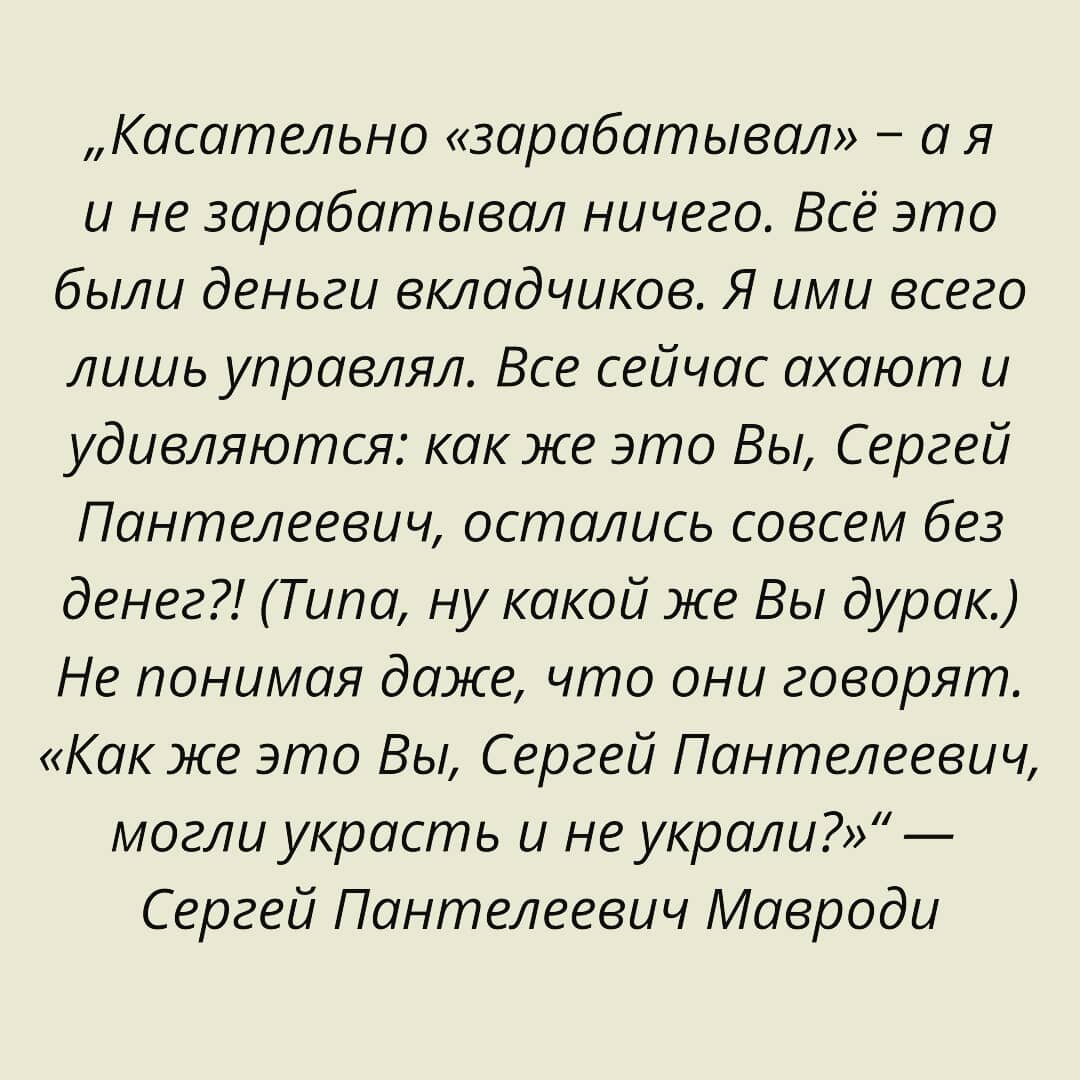 „Касательно «зарабатывал» – а я и не зарабатывал ничего. Всё это были деньги вкладчиков. Я ими всего лишь управлял. Все сейчас ахают и удивляются: как же это Вы, Сергей Пантелеевич, остались совсем без денег?! (Типа, ну какой же Вы дурак.) Не понимая даже, что они говорят. «Как же это Вы, Сергей Пантелеевич, могли украсть и не украли?»“ — Сергей Пантелеевич Мавроди